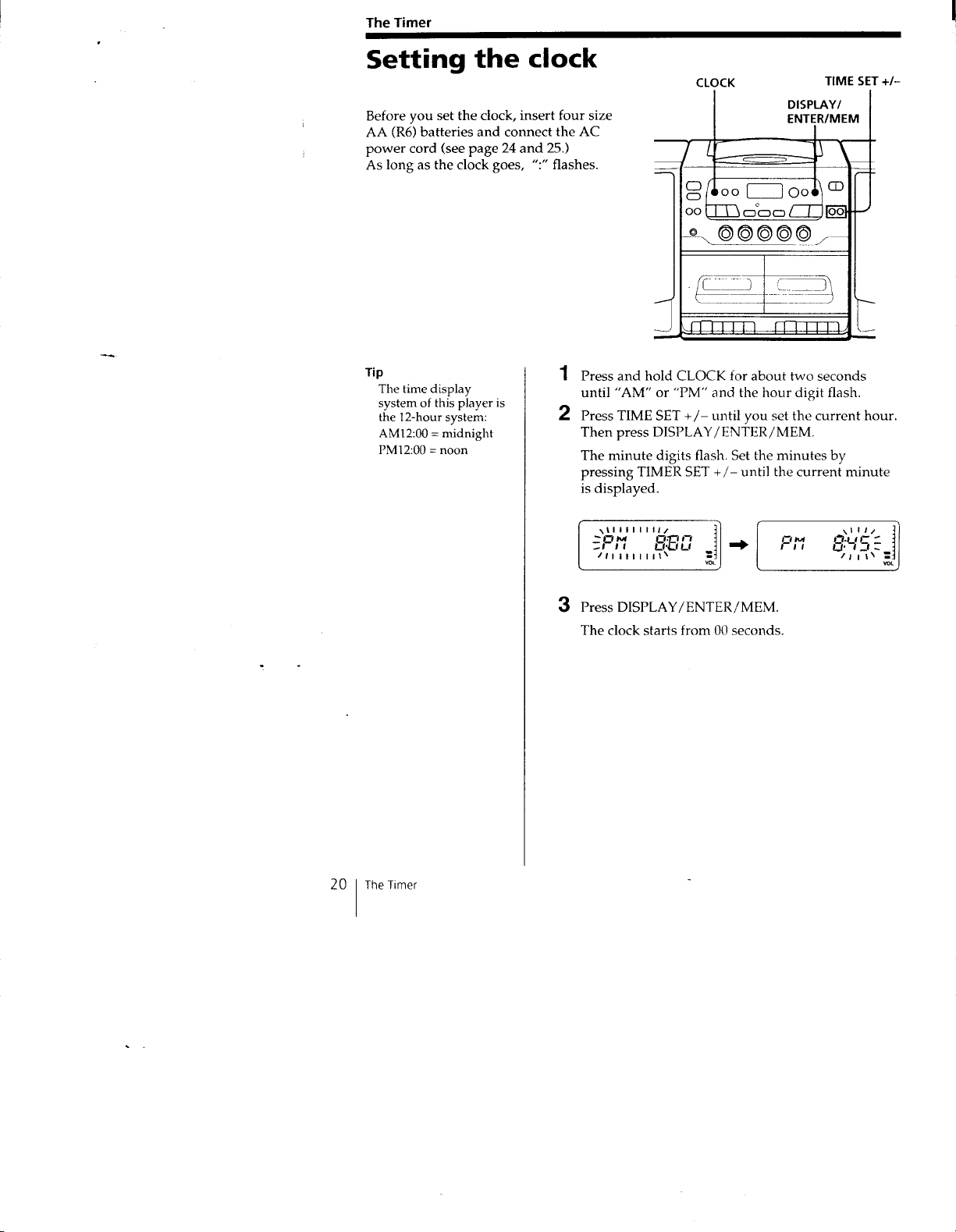 The Timer

Setting the clock

Before you set the clock, insert four size AA (R6) batteries and connect the AC power cord (see page 24 and 25.)
As long as the clock goes, ":" flashes.

CLOCK

TIME SET +/–

DISPLAY/ ENTER/MEM

Tip
The time display system of this player is the 12-hour system:
AM12:00 = midnight
PM12:00 = noon

1 Press and hold CLOCK for about two seconds until "AM" or "PM" and the hour digit flash.

2 Press TIME SET +/– until you set the current hour. Then press DISPLAY/ENTER/MEM.

The minute digits flash. Set the minutes by pressing TIMER SET +/– until the current minute is displayed.

PM 8:00 VOL

PM 8:45 VOL

3 Press DISPLAY/ENTER/MEM.

The clock starts from 00 seconds.

20 The Timer